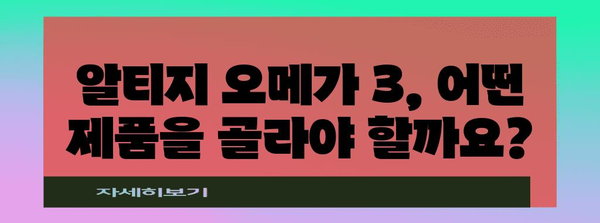 알티지 오메가 3, 어떤 제품을 골라야 할까요?

자세히보기